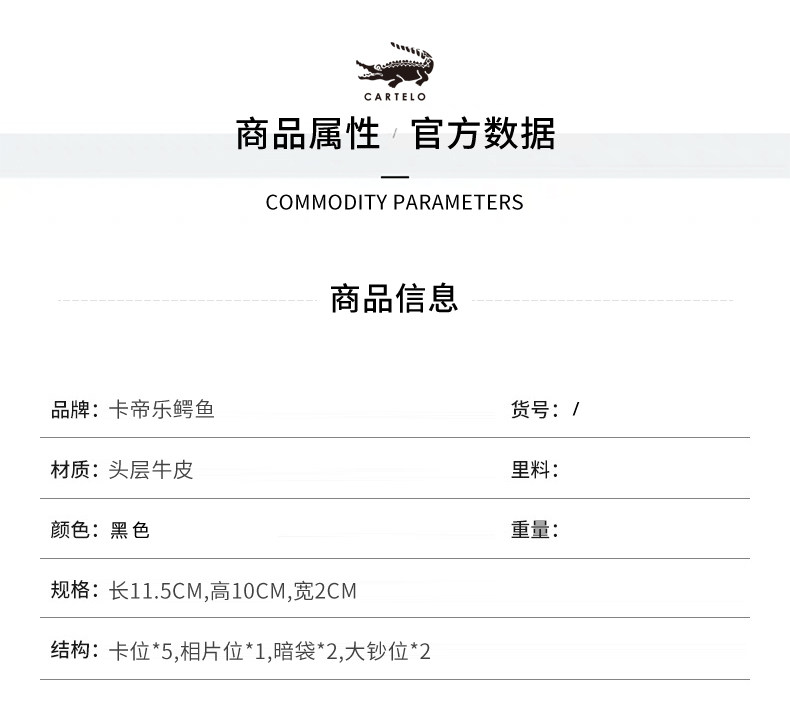 CARTELO

商品属性 / 官方数据

COMMODITY PARAMETERS

商品信息

品牌：卡帝乐鳄鱼

货号：/

材质：头层牛皮

里料：

颜色：黑色

重量：

规格：长11.5CM,高10CM,宽2CM

结构：卡位*5,相片位*1,暗袋*2,大钞位*2